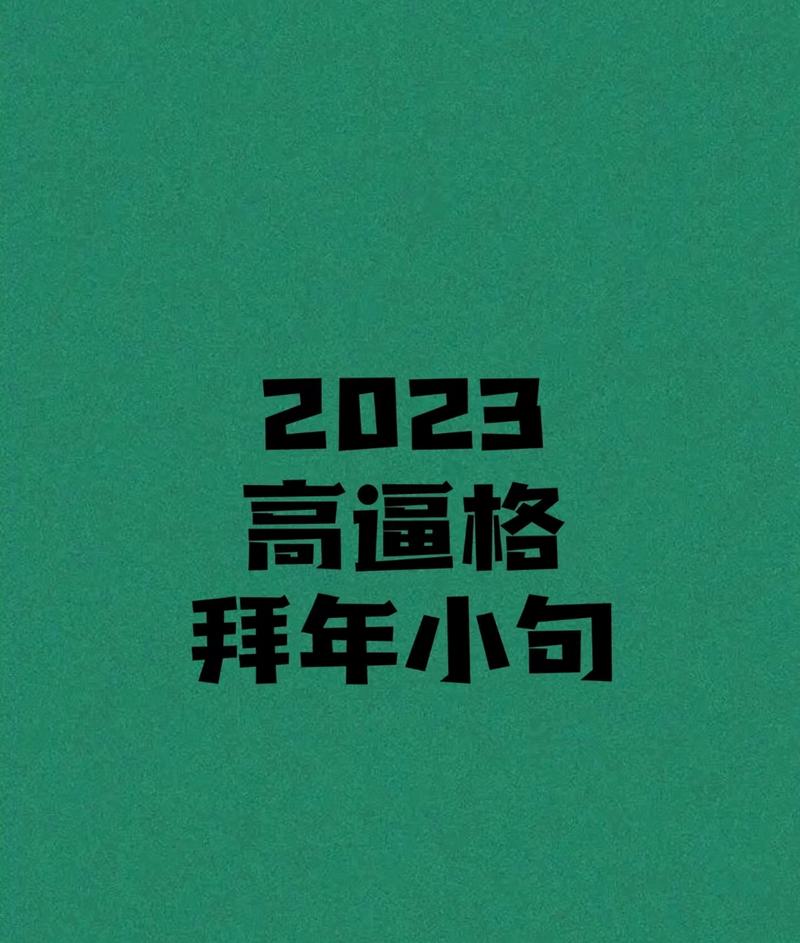 2023
高逼格
拜年小句